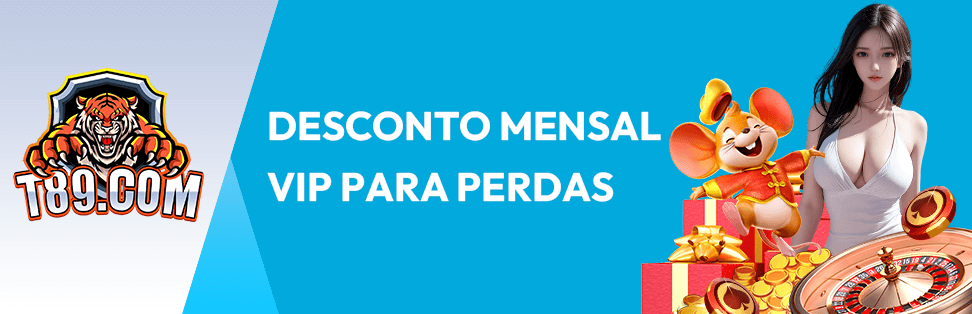 T89.COM

DESCONTO MENSAL VIP PARA PERDAS